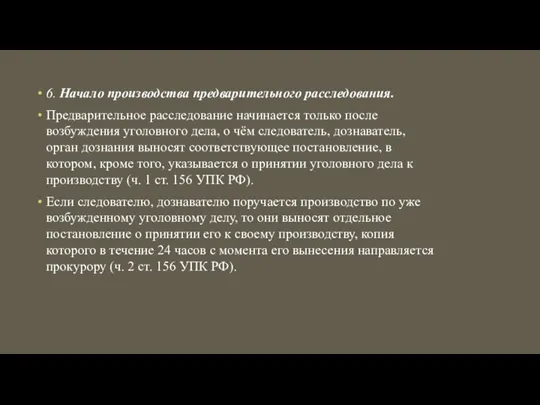 • 6. Начало производства предварительного расследования.

• Предварительное расследование начинается только после возбуждения уголовного дела, о чём следователь, дознаватель, орган дознания выносят соответствующее постановление, в котором, кроме того, указывается о принятии уголовного дела к производству (ч. 1 ст. 156 УПК РФ).

• Если следователю, дознавателю поручается производство по уже возбужденному уголовному делу, то они выносят отдельное постановление о принятии его к своему производству, копия которого в течение 24 часов с момента его вынесения направляется прокурору (ч. 2 ст. 156 УПК РФ).